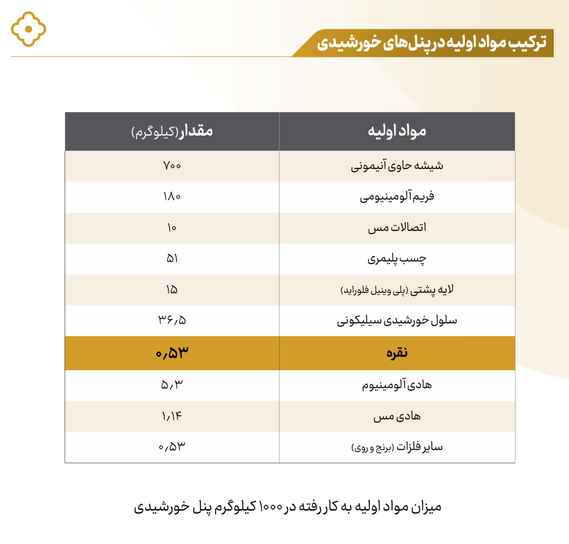 ترکیب مواد اولیه در پنل‌های خورشیدی

| مواد اولیه | مقدار (کیلوگرم) |
|---|---|
| شیشه حاوی آنیمونی | ۷۰۰ |
| فریم آلومینیومی | ۱۸۰ |
| اتصالات مس | ۱۰ |
| چسب پلیمری | ۵۱ |
| لایه پشتی (پلی وینیل فلوراید) | ۱۵ |
| سلول خورشیدی سیلیکونی | ۳۶٫۵ |
| نقره | ۰٫۵۳ |
| هادی آلومینیوم | ۵٫۳ |
| هادی مس | ۱٫۱۴ |
| سایر فلزات (برنج و روی) | ۰٫۵۳ |

میزان مواد اولیه به کار رفته در ۱۰۰۰ کیلوگرم پنل خورشیدی